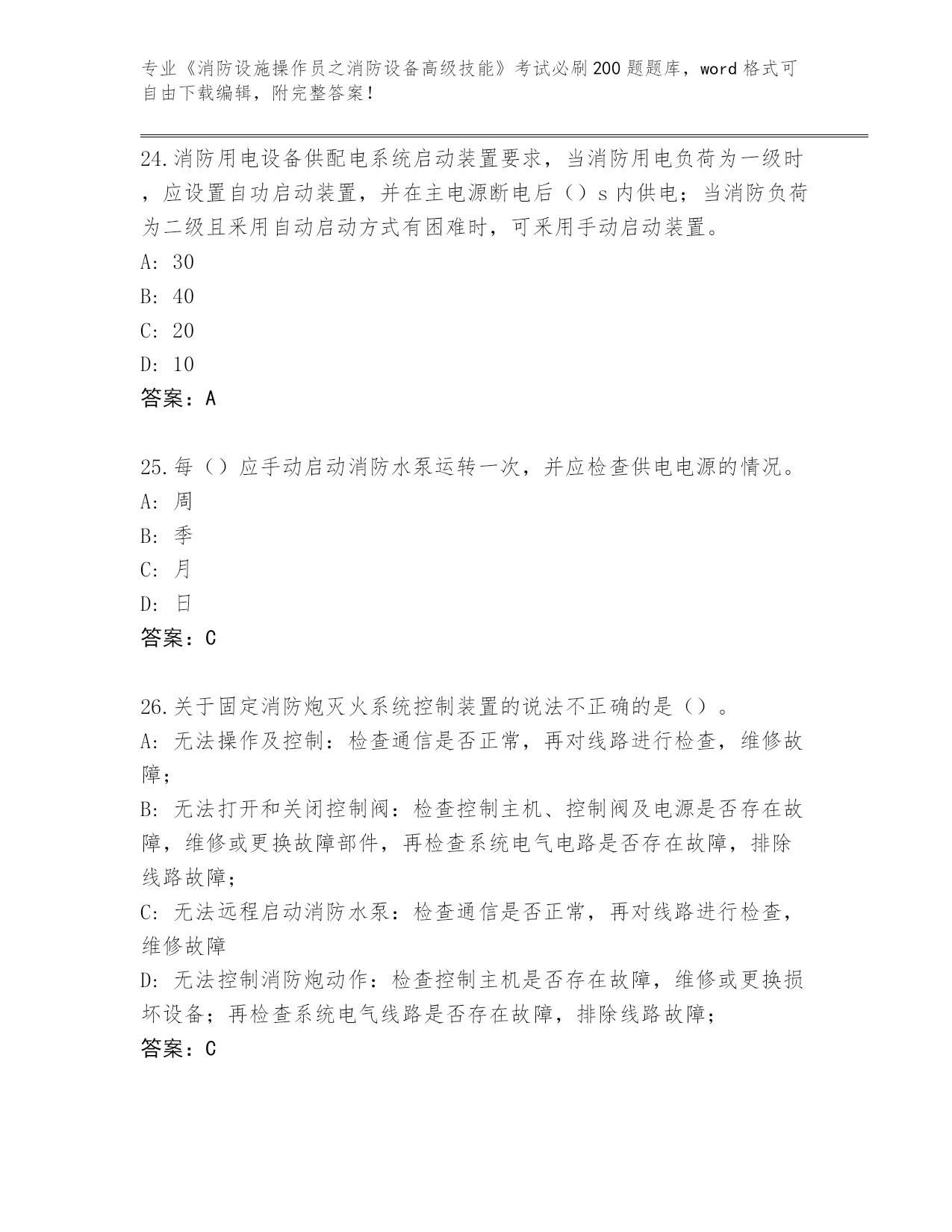 专业《消防设施操作员之消防设备高级技能》考试必刷200题题库，word格式可自由下载编辑，附完整答案！

24.消防用电设备供配电系统启动装置要求，当消防用电负荷为一级时，应设置自功启动装置，并在主电源断电后（）s内供电；当消防负荷为二级且采用自动启动方式有困难时，可采用手动启动装置。
A: 30
B: 40
C: 20
D: 10
答案：A

25.每（）应手动启动消防水泵运转一次，并应检查供电电源的情况。
A: 周
B: 季
C: 月
D: 日
答案：C

26.关于固定消防炮灭火系统控制装置的说法不正确的是（）。
A: 无法操作及控制：检查通信是否正常，再对线路进行检查，维修故障；
B: 无法打开和关闭控制阀：检查控制主机、控制阀及电源是否存在故障，维修或更换故障部件，再检查系统电气电路是否存在故障，排除线路故障；
C: 无法远程启动消防水泵：检查通信是否正常，再对线路进行检查，维修故障
D: 无法控制消防炮动作：检查控制主机是否存在故障，维修或更换损坏设备；再检查系统电气线路是否存在故障，排除线路故障；
答案：C